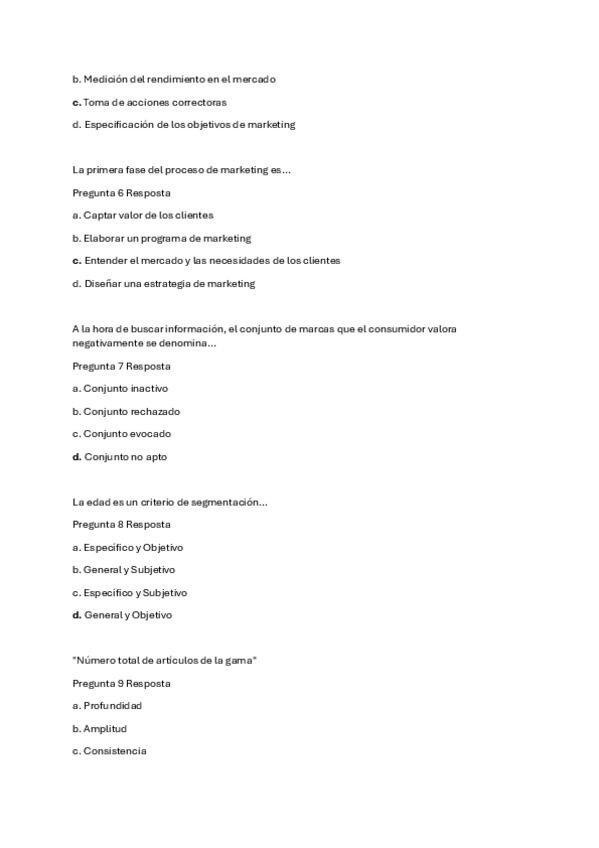 b. Medición del rendimiento en el mercado

c. Toma de acciones correctoras

d. Especificación de los objetivos de marketing

La primera fase del proceso de marketing es...

Pregunta 6 Resposta

a. Captar valor de los clientes

b. Elaborar un programa de marketing

c. Entender el mercado y las necesidades de los clientes

d. Diseñar una estrategia de marketing

A la hora de buscar información, el conjunto de marcas que el consumidor valora negativamente se denomina...

Pregunta 7 Resposta

a. Conjunto inactivo

b. Conjunto rechazado

c. Conjunto evocado

d. Conjunto no apto

La edad es un criterio de segmentación...

Pregunta 8 Resposta

a. Específico y Objetivo

b. General y Subjetivo

c. Específico y Subjetivo

d. General y Objetivo

"Número total de artículos de la gama"

Pregunta 9 Resposta

a. Profundidad

b. Amplitud

c. Consistencia